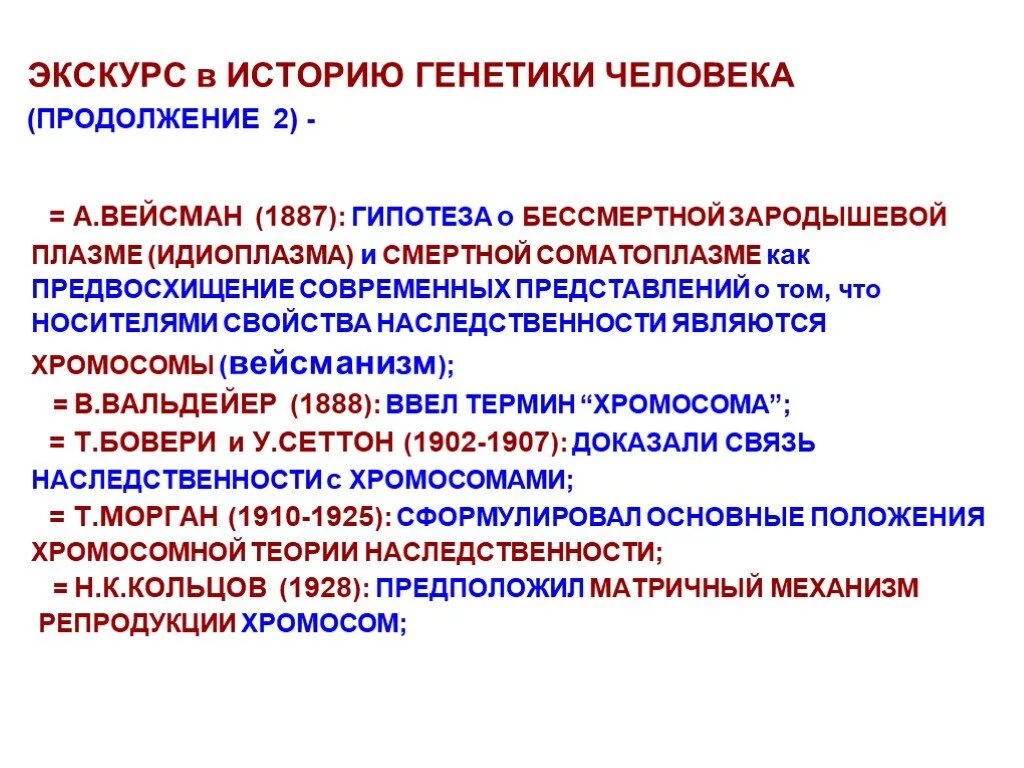 ЭКСКУРС в ИСТОРИЮ ГЕНЕТИКИ ЧЕЛОВЕКА
(ПРОДОЛЖЕНИЕ 2) -

= А.ВЕЙСМАН (1887): ГИПОТЕЗА о БЕССМЕРТНОЙ ЗАРОДЫШЕВОЙ ПЛАЗМЕ (ИДИОПЛАЗМА) и СМЕРТНОЙ СОМАТОПЛАЗМЕ как ПРЕДВОСХИЩЕНИЕ СОВРЕМЕННЫХ ПРЕДСТАВЛЕНИЙ о том, что НОСИТЕЛЯМИ СВОЙСТВА НАСЛЕДСТВЕННОСТИ ЯВЛЯЮТСЯ ХРОМОСОМЫ (вейсманизм);
= В.ВАЛЬДЕЙЕР (1888): ВВЕЛ ТЕРМИН “ХРОМОСОМА”;
= Т.БОВЕРИ и У.СЕТТОН (1902-1907): ДОКАЗАЛИ СВЯЗЬ НАСЛЕДСТВЕННОСТИ с ХРОМОСОМАМИ;
= Т.МОРГАН (1910-1925): СФОРМУЛИРОВАЛ ОСНОВНЫЕ ПОЛОЖЕНИЯ ХРОМОСОМНОЙ ТЕОРИИ НАСЛЕДСТВЕННОСТИ;
= Н.К.КОЛЬЦОВ (1928): ПРЕДПОЛОЖИЛ МАТРИЧНЫЙ МЕХАНИЗМ РЕПРОДУКЦИИ ХРОМОСОМ;